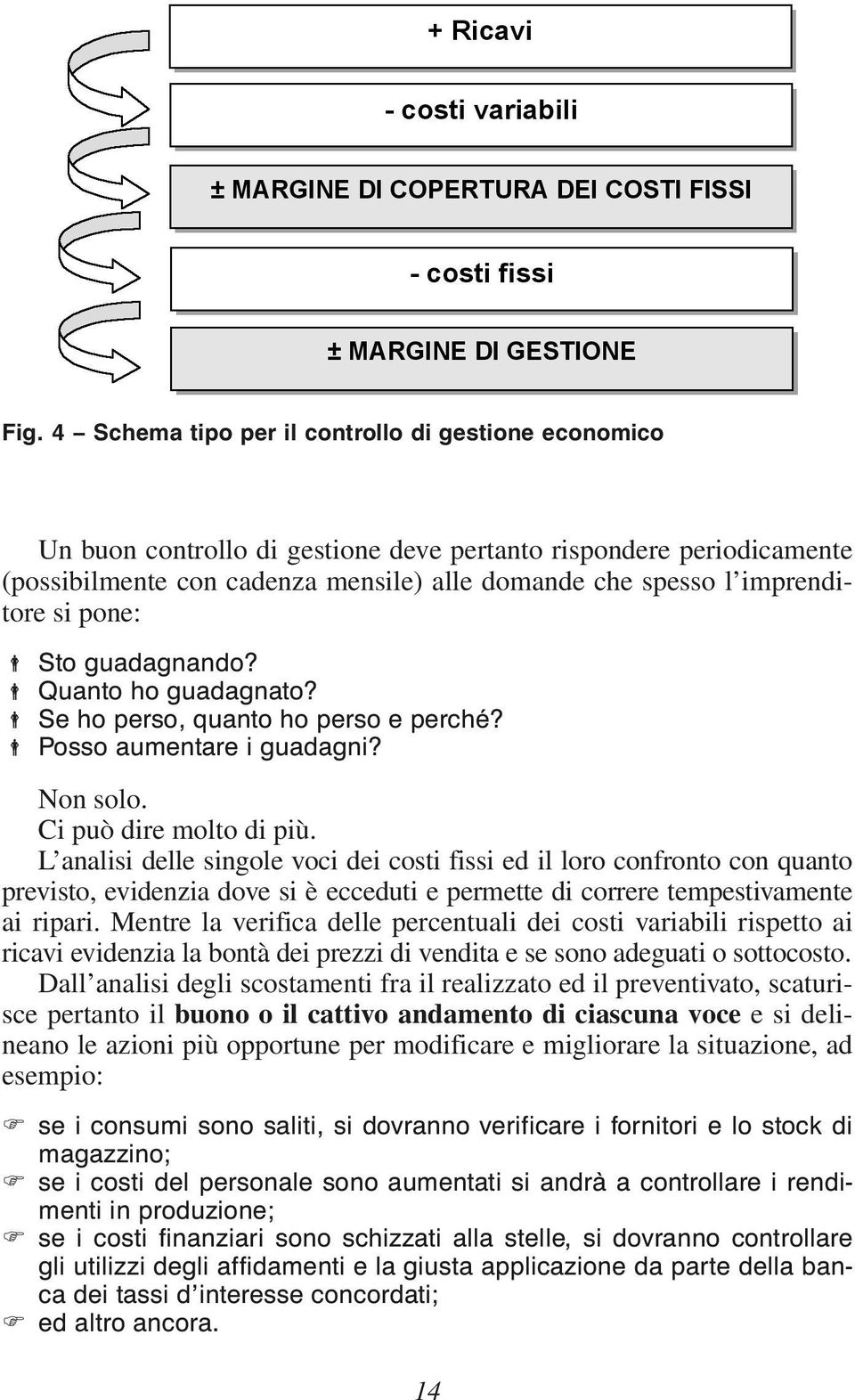 + Ricavi

- costi variabili

± MARGINE DI COPERTURA DEI COSTI FISSI

- costi fissi

± MARGINE DI GESTIONE

Fig. 4 – Schema tipo per il controllo di gestione economico

Un buon controllo di gestione deve pertanto rispondere periodicamente (possibilmente con cadenza mensile) alle domande che spesso l'imprenditore si pone:

Sto guadagnando?
Quanto ho guadagnato?
Se ho perso, quanto ho perso e perché?
Posso aumentare i guadagni?

Non solo.
Ci può dire molto di più.
L'analisi delle singole voci dei costi fissi ed il loro confronto con quanto previsto, evidenzia dove si è ecceduti e permette di correre tempestivamente ai ripari. Mentre la verifica delle percentuali dei costi variabili rispetto ai ricavi evidenzia la bontà dei prezzi di vendita e se sono adeguati o sottocosto.
Dall'analisi degli scostamenti fra il realizzato ed il preventivato, scaturisce pertanto il buono o il cattivo andamento di ciascuna voce e si delineano le azioni più opportune per modificare e migliorare la situazione, ad esempio:

se i consumi sono saliti, si dovranno verificare i fornitori e lo stock di magazzino;
se i costi del personale sono aumentati si andrà a controllare i rendimenti in produzione;
se i costi finanziari sono schizzati alla stelle, si dovranno controllare gli utilizzi degli affidamenti e la giusta applicazione da parte della banca dei tassi d'interesse concordati;
ed altro ancora.

14